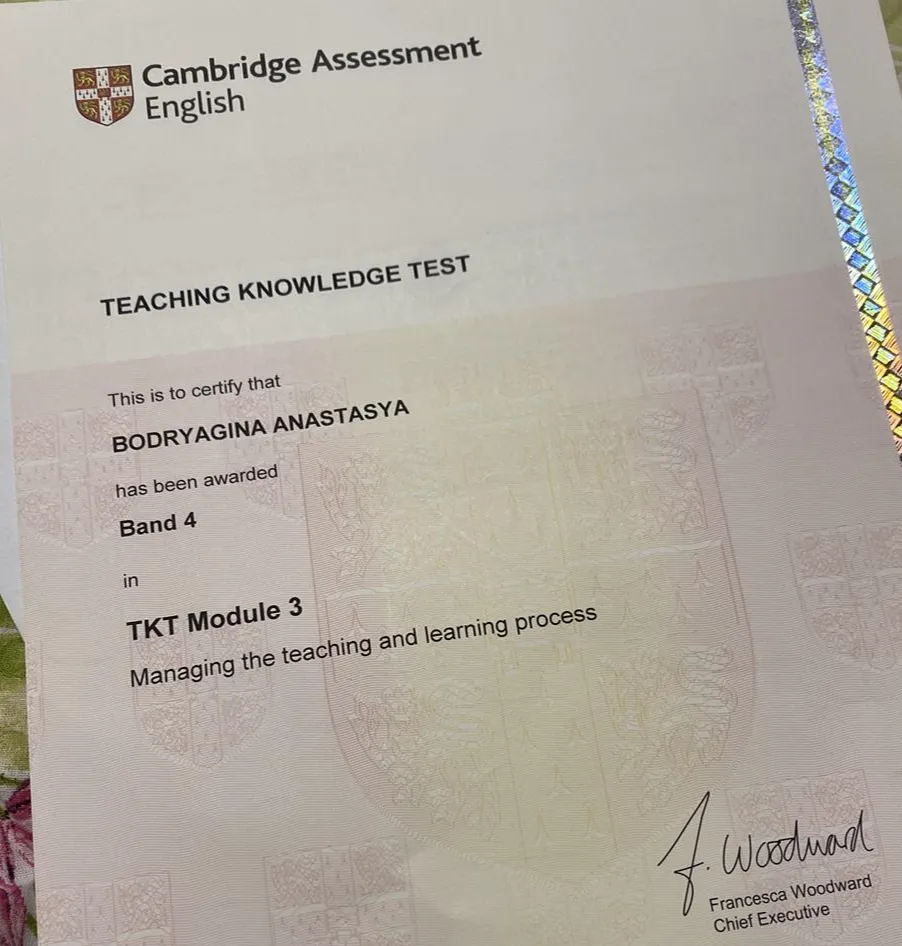 Cambridge Assessment English

TEACHING KNOWLEDGE TEST

This is to certify that

BODRYAGINA ANASTASYA

has been awarded

Band 4

in

TKT Module 3

Managing the teaching and learning process

F. Woodward

Francesca Woodward
Chief Executive